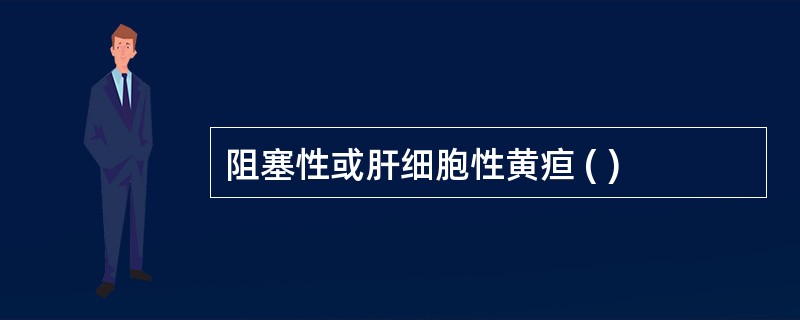 阻塞性或肝细胞性黄疸 ( )